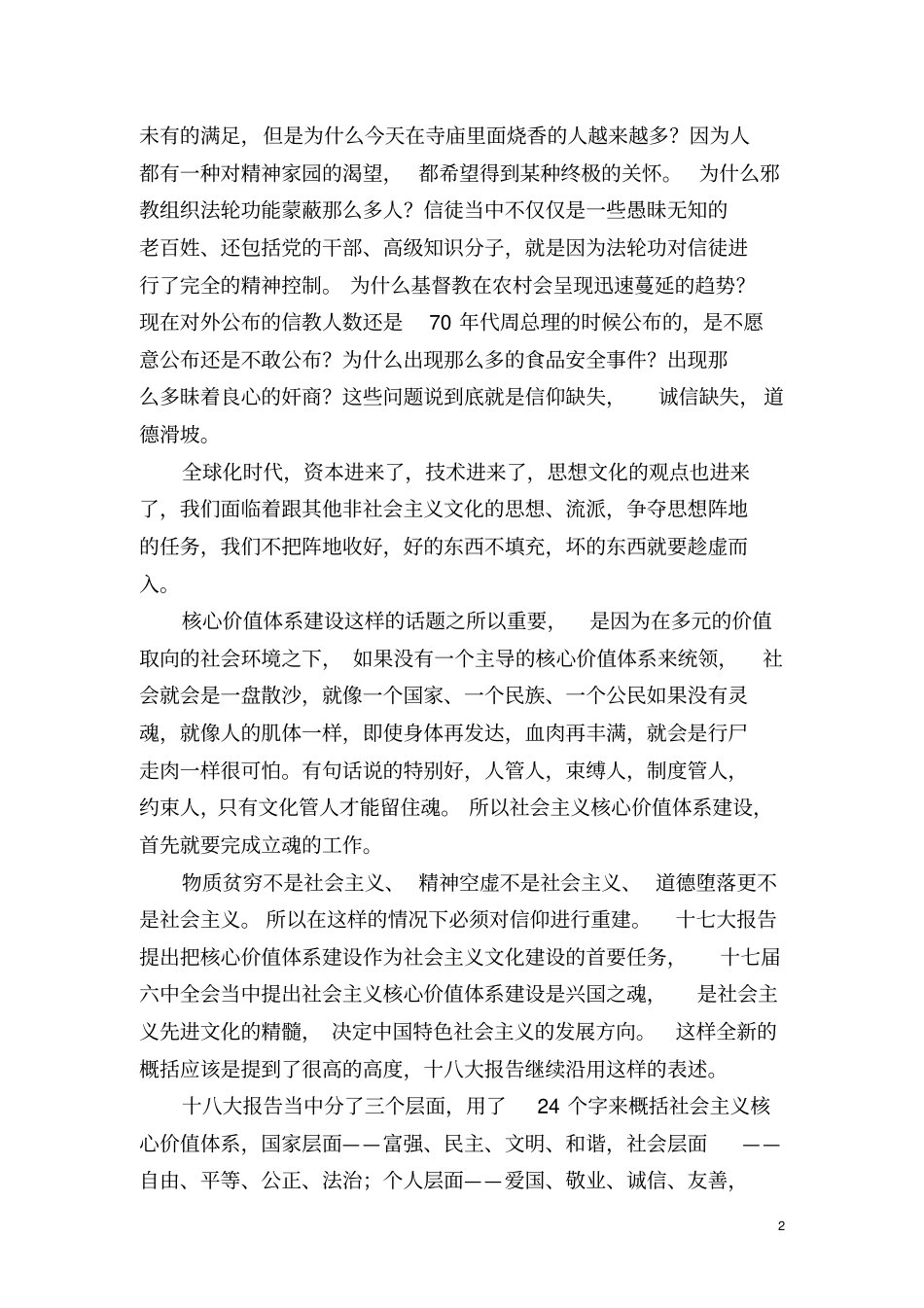 未有的满足，但是为什么今天在寺庙里面烧香的人越来越多？因为人都有一种对精神家园的渴望，都希望得到某种终极的关怀。为什么邪教组织法轮功能蒙蔽那么多人？信徒当中不仅仅是一些愚昧无知的老百姓、还包括党的干部、高级知识分子，就是因为法轮功对信徒进行了完全的精神控制。为什么基督教在农村会呈现迅速蔓延的趋势？现在对外公布的信教人数还是 70 年代周总理的时候公布的，是不愿意公布还是不敢公布？为什么出现那么多的食品安全事件？出现那么多昧着良心的奸商？这些问题说到底就是信仰缺失，诚信缺失，道德滑坡。

全球化时代，资本进来了，技术进来了，思想文化的观点也进来了，我们面临着跟其他非社会主义文化的思想、流派，争夺思想阵地的任务，我们不把阵地收好，好的东西不填充，坏的东西就要趁虚而入。

核心价值体系建设这样的话题之所以重要，是因为在多元的价值取向的社会环境之下，如果没有一个主导的核心价值体系来统领，社会就会是一盘散沙，就像一个国家、一个民族、一个公民如果没有灵魂，就像人的肌体一样，即使身体再发达，血肉再丰满，就会是行尸走肉一样很可怕。有句话说的特别好，人管人，束缚人，制度管人，约束人，只有文化管人才能留住魂。所以社会主义核心价值体系建设，首先就要完成立魂的工作。

物质贫穷不是社会主义、精神空虚不是社会主义、道德堕落更不是社会主义。所以在这样的情况下必须对信仰进行重建。十七大报告提出把核心价值体系建设作为社会主义文化建设的首要任务，十七届六中全会当中提出社会主义核心价值体系建设是兴国之魂，是社会主义先进文化的精髓，决定中国特色社会主义的发展方向。这样全新的概括应该是提到了很高的高度，十八大报告继续沿用这样的表述。

十八大报告当中分了三个层面，用了 24 个字来概括社会主义核心价值体系，国家层面——富强、民主、文明、和谐，社会层面——自由、平等、公正、法治；个人层面——爱国、敬业、诚信、友善，

2